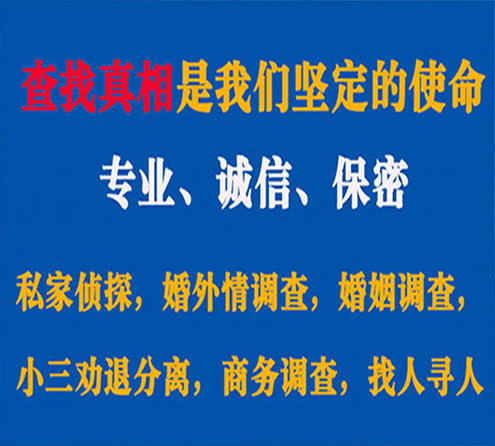 查找真相是我们坚定的使命

专业、诚信、保密

私家侦探，婚外情调查，婚姻调查，

小三劝退分离，商务调查，找人寻人